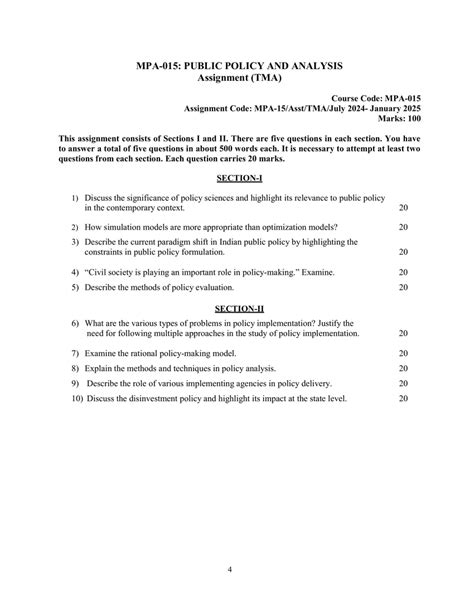 MPA-015: PUBLIC POLICY AND ANALYSIS
Assignment (TMA)

Course Code: MPA-015
Assignment Code: MPA-15/Asst/TMA/July 2024- January 2025
Marks: 100

This assignment consists of Sections I and II. There are five questions in each section. You have to answer a total of five questions in about 500 words each. It is necessary to attempt at least two questions from each section. Each question carries 20 marks.

SECTION-I

1) Discuss the significance of policy sciences and highlight its relevance to public policy in the contemporary context. 20

2) How simulation models are more appropriate than optimization models? 20

3) Describe the current paradigm shift in Indian public policy by highlighting the constraints in public policy formulation. 20

4) "Civil society is playing an important role in policy-making." Examine. 20

5) Describe the methods of policy evaluation. 20

SECTION-II

6) What are the various types of problems in policy implementation? Justify the need for following multiple approaches in the study of policy implementation. 20

7) Examine the rational policy-making model. 20

8) Explain the methods and techniques in policy analysis. 20

9) Describe the role of various implementing agencies in policy delivery. 20

10) Discuss the disinvestment policy and highlight its impact at the state level. 20

4